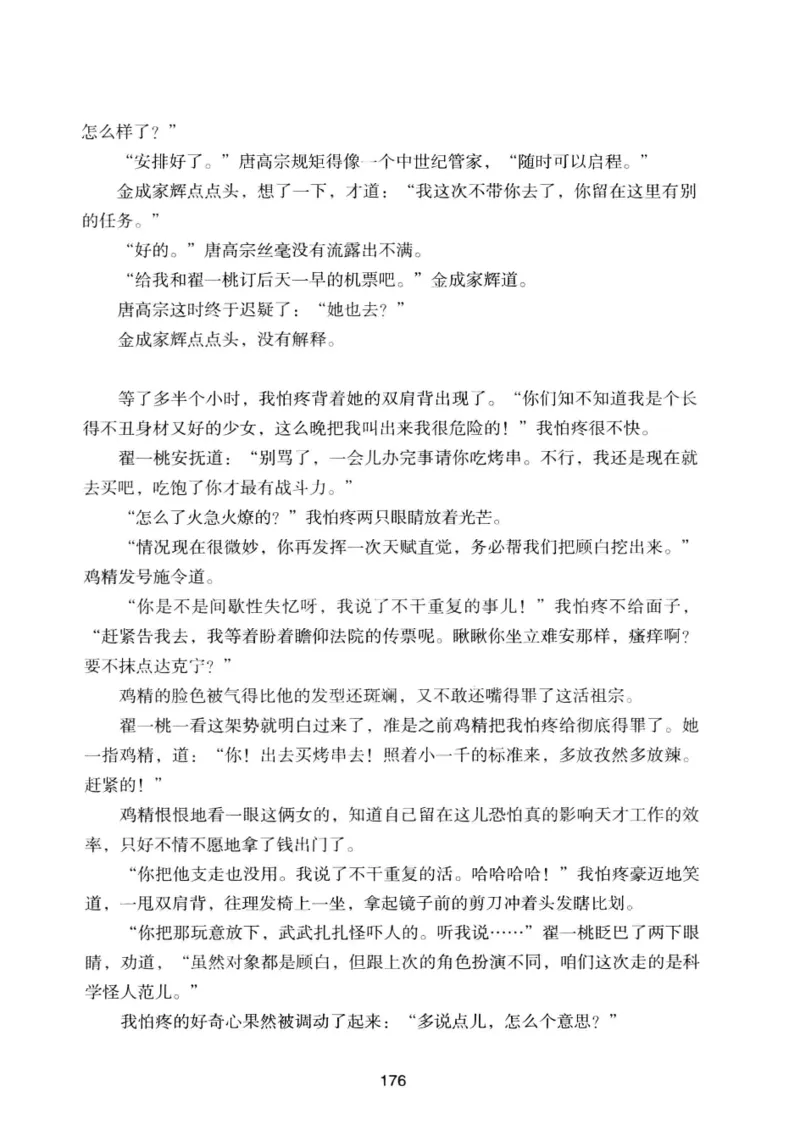 怎么样了？”

“安排好了。”唐高宗规矩得像一个中世纪管家，“随时可以启程。”

金成家辉点点头，想了一下，才道：“我这次不带你去了，你留在这里有别的任务。”

“好的。”唐高宗丝毫没有流露出不满。

“给我和翟一桃订后天一早的机票吧。”金成家辉道。

唐高宗这时终于迟疑了：“她也去？”

金成家辉点点头，没有解释。

等了多半个小时，我怕疼背着她的双肩背出现了。“你们知不知道我是个长得不丑身材又好的少女，这么晚把我叫出来我很危险的！”我怕疼很不快。

翟一桃安抚道：“别骂了，一会儿办完事请你吃烤串。不行，我还是现在就去买吧，吃饱了你才最有战斗力。”

“怎么了火急火燎的？”我怕疼两只眼睛放着光芒。

“情况现在很微妙，你再发挥一次天赋直觉，务必帮我们把顾白挖出来。”鸡精发号施令道。

“你是不是间歇性失忆呀，我说了不干重复的事儿！”我怕疼不给面子，“赶紧告我去，我等着盼着瞻仰法院的传票呢。瞅瞅你坐立难安那样，瘙痒啊？要不抹点达克宁？”

鸡精的脸色被气得比他的发型还斑斓，又不敢还嘴得罪了这活祖宗。

翟一桃一看这架势就明白过来了，准是之前鸡精把我怕疼给彻底得罪了。她一指鸡精，道：“你！出去买烤串去！照着小一千的标准来，多放孜然多放辣。赶紧的！”

鸡精恨恨地看一眼这俩女的，知道自己留在这儿恐怕真的影响天才工作的效率，只好不情不愿地拿了钱出门了。

“你把他支走也没用。我说了不干重复的活。哈哈哈哈！”我怕疼豪迈地笑道，一甩双肩背，往理发椅上一坐，拿起镜子前的剪刀冲着头发瞎比划。

“你把那玩意放下，武武扎扎怪吓人的。听我说……”翟一桃眨巴了两下眼睛，劝道，“虽然对象都是顾白，但跟上次的角色扮演不同，咱们这次走的是科学怪人范儿。”

我怕疼的好奇心果然被调动了起来：“多说点儿，怎么个意思？”

176